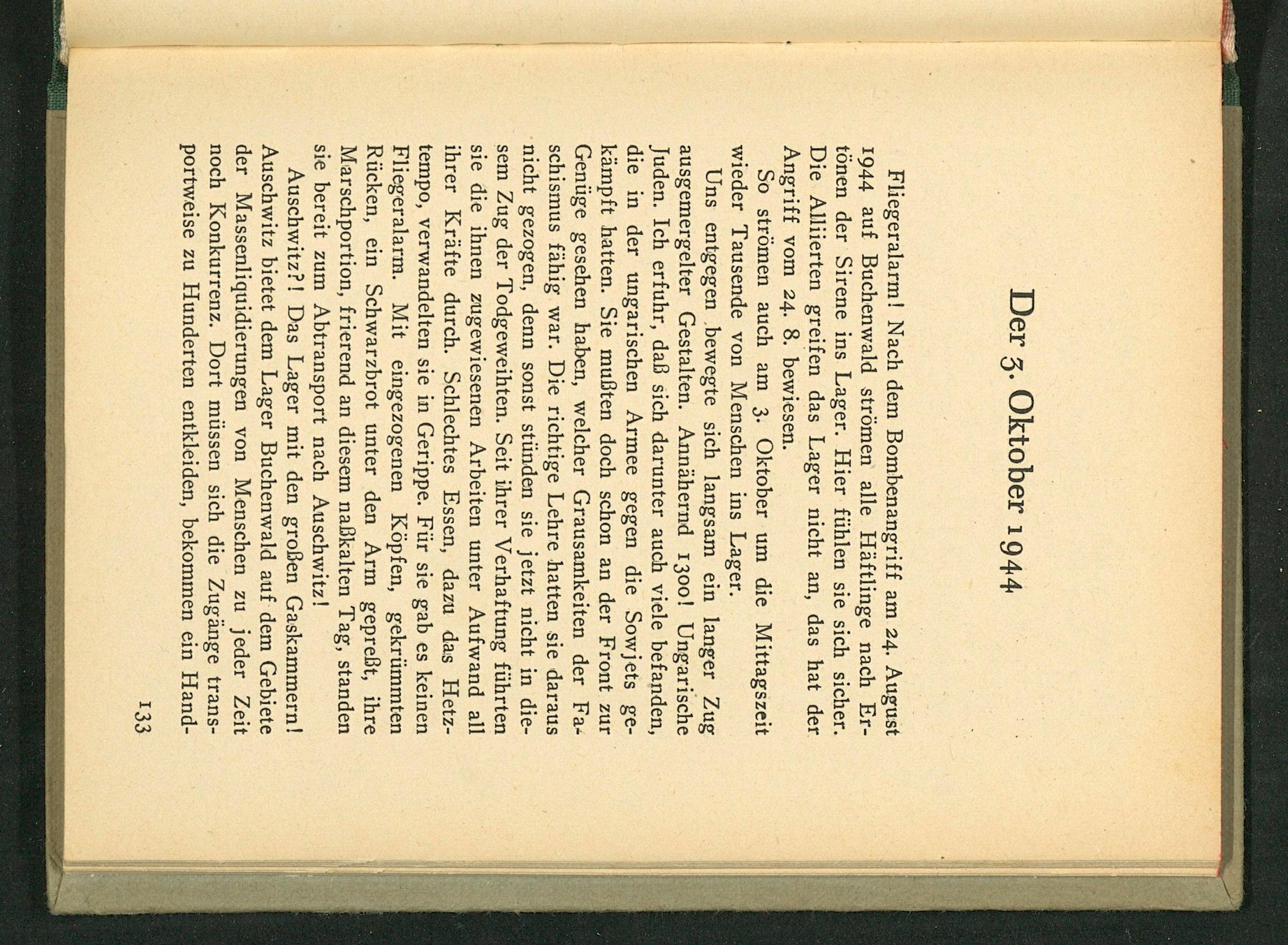 Der 3. Oktober 1944

Fliegeralarm! Nach dem Bombenangriff am 24. August 1944 auf Buchenwald strömen alle Häftlinge nach Ertönen der Sirene ins Lager. Hier fühlen sie sich sicher. Die Alliierten greifen das Lager nicht an, das hat der Angriff vom 24. 8. bewiesen.

So strömen auch am 3. Oktober um die Mittagszeit wieder Tausende von Menschen ins Lager.

Uns entgegen bewegte sich langsam ein langer Zug ausgemergelter Gestalten. Annähernd 1300! Ungarische Juden. Ich erfuhr, daß sich darunter auch viele befanden, die in der ungarischen Armee gegen die Sowjets gekämpft hatten. Sie mußten doch schon an der Front zur Genüge gesehen haben, welcher Grausamkeiten der Faschismus fähig war. Die richtige Lehre hatten sie daraus nicht gezogen, denn sonst stünden sie jetzt nicht in diesem Zug der Todgeweihten. Seit ihrer Verhaftung führten sie die ihnen zugewiesenen Arbeiten unter Aufwand all ihrer Kräfte durch. Schlechtes Essen, dazu das Hetztempo, verwandelten sie in Gerippe. Für sie gab es keinen Fliegeralarm. Mit eingezogenen Köpfen, gekrümmten Rücken, ein Schwarzbrot unter den Arm gepreßt, ihre Marschportion, frierend an diesem naßkalten Tag, standen sie bereit zum Abtransport nach Auschwitz!

Auschwitz?! Das Lager mit den großen Gaskammern! Auschwitz bietet dem Lager Buchenwald auf dem Gebiete der Massenliquidierungen von Menschen zu jeder Zeit noch Konkurrenz. Dort müssen sich die Zugänge transportweise zu Hunderten entkleiden, bekommen ein Hand-

133